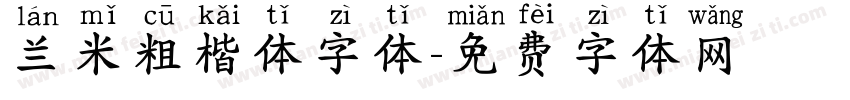 lán mǐ cū kǎi tǐ zì tǐ miǎn fèi zì tǐ wǎng
兰米粗楷体字体-免费字体网